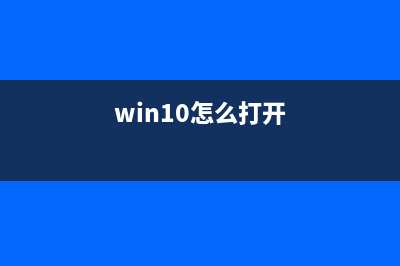 win10怎么打开